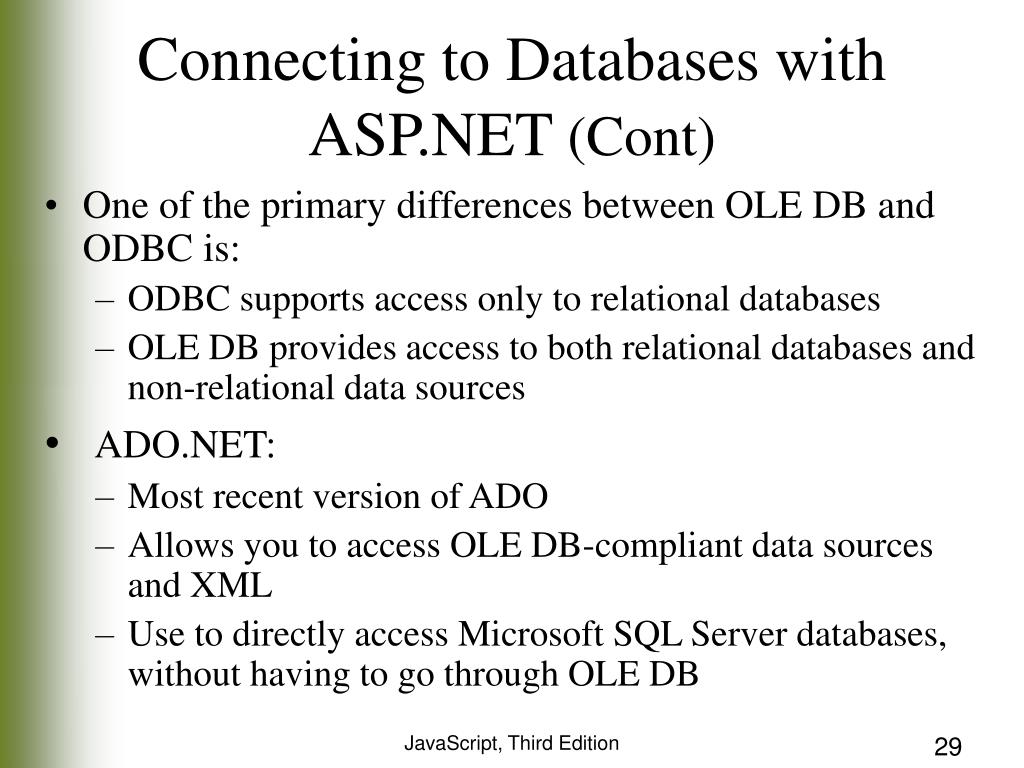 Connecting to Databases with ASP.NET (Cont)

• One of the primary differences between OLE DB and ODBC is:
– ODBC supports access only to relational databases
– OLE DB provides access to both relational databases and non-relational data sources

• ADO.NET:
– Most recent version of ADO
– Allows you to access OLE DB-compliant data sources and XML
– Use to directly access Microsoft SQL Server databases, without having to go through OLE DB

JavaScript, Third Edition

29